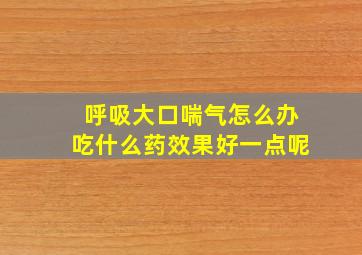 呼吸大口喘气怎么办
吃什么药效果好一点呢